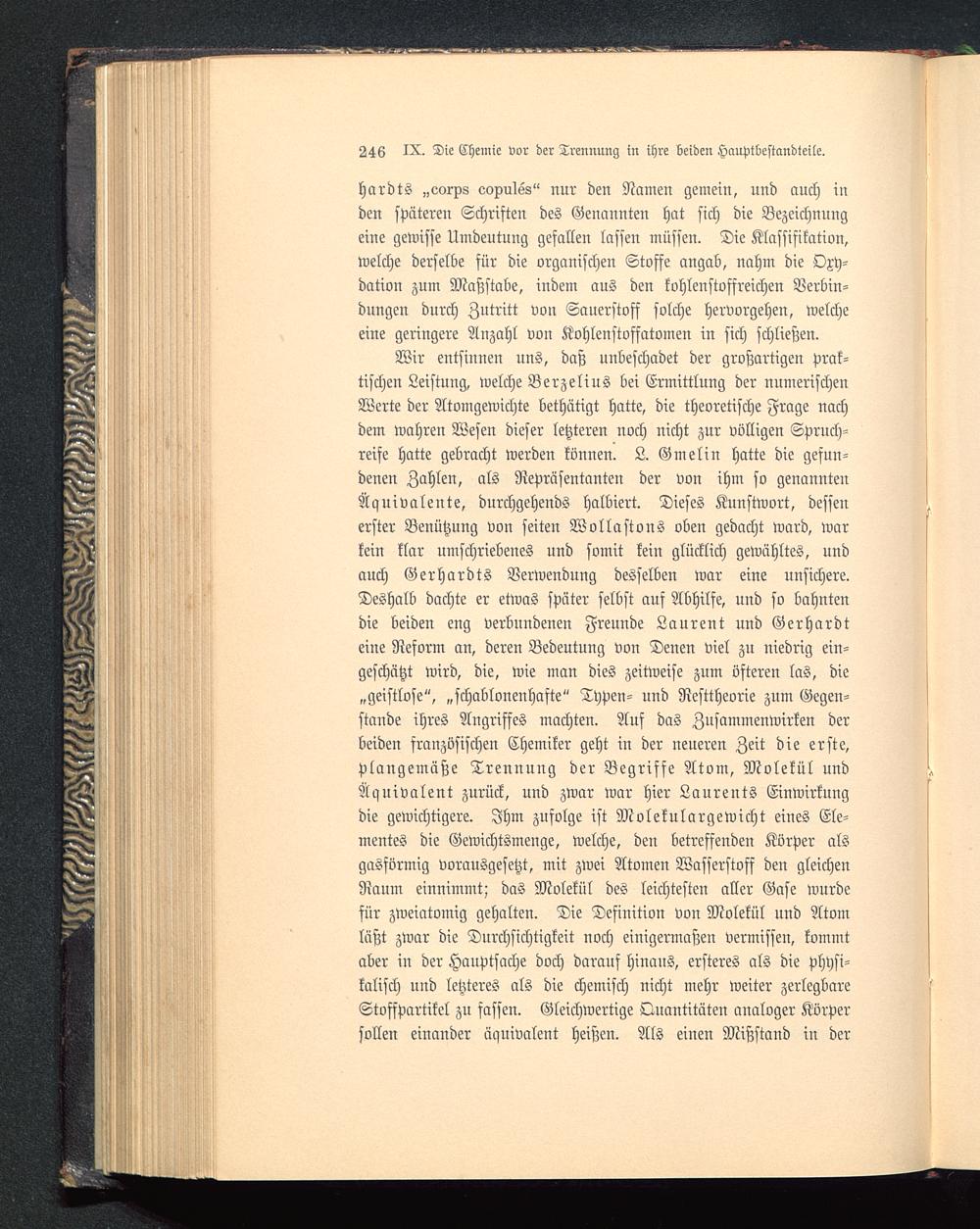 246 IX. Die Chemie vor der Trennung in ihre beiden Hauptbestandteile.

hardts „corps copulés“ nur den Namen gemein, und auch in den späteren Schriften des Genannten hat sich die Bezeichnung eine gewisse Umdeutung gefallen lassen müssen. Die Klassifikation, welche derselbe für die organischen Stoffe angab, nahm die Oxydation zum Maßstabe, indem aus den kohlenstoffreichen Verbindungen durch Zutritt von Sauerstoff solche hervorgehen, welche eine geringere Anzahl von Kohlenstoffatomen in sich schließen.

Wir entsinnen uns, daß unbeschadet der großartigen praktischen Leistung, welche Berzelius bei Ermittlung der numerischen Werte der Atomgewichte bethätigt hatte, die theoretische Frage nach dem wahren Wesen dieser letzteren noch nicht zur völligen Spruchreife hatte gebracht werden können. L. Gmelin hatte die gefundenen Zahlen, als Repräsentanten der von ihm so genannten Äquivalente, durchgehends halbiert. Dieses Kunstwort, dessen erster Benützung von seiten Wollastons oben gedacht ward, war kein klar umschriebenes und somit kein glücklich gewähltes, und auch Gerhardts Verwendung desselben war eine unsichere. Deshalb dachte er etwas später selbst auf Abhilfe, und so bahnten die beiden eng verbundenen Freunde Laurent und Gerhardt eine Reform an, deren Bedeutung von Denen viel zu niedrig eingeschätzt wird, die, wie man dies zeitweise zum öfteren las, die „geistlose“, „schablonenhafte“ Typen- und Resttheorie zum Gegenstande ihres Angriffes machten. Auf das Zusammenwirken der beiden französischen Chemiker geht in der neueren Zeit die erste, plangemäße Trennung der Begriffe Atom, Molekül und Äquivalent zurück, und zwar war hier Laurents Einwirkung die gewichtigere. Ihm zufolge ist Molekulargewicht eines Elementes die Gewichtsmenge, welche, den betreffenden Körper als gasförmig vorausgesetzt, mit zwei Atomen Wasserstoff den gleichen Raum einnimmt; das Molekül des leichtesten aller Gase wurde für zweiatomig gehalten. Die Definition von Molekül und Atom läßt zwar die Durchsichtigkeit noch einigermaßen vermissen, kommt aber in der Hauptsache doch darauf hinaus, ersteres als die physikalisch und letzteres als die chemisch nicht mehr weiter zerlegbare Stoffpartikel zu fassen. Gleichwertige Quantitäten analoger Körper sollen einander äquivalent heißen. Als einen Mißstand in der